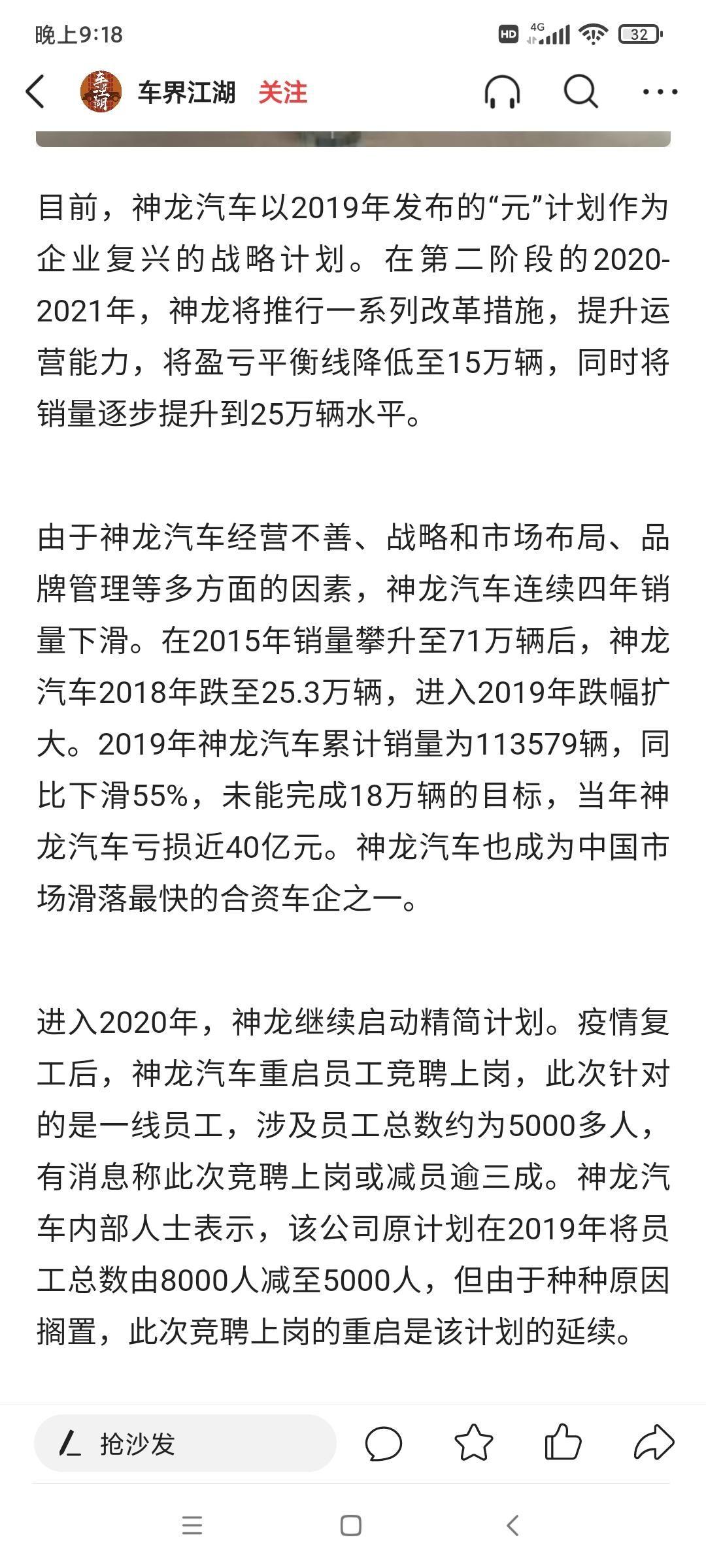 晚上9:18

HD 4G 32

车界江湖 关注

目前，神龙汽车以2019年发布的“元”计划作为企业复兴的战略计划。在第二阶段的2020-2021年，神龙将推行一系列改革措施，提升运营能力，将盈亏平衡线降低至15万辆，同时将销量逐步提升到25万辆水平。

由于神龙汽车经营不善、战略和市场布局、品牌管理等多方面的因素，神龙汽车连续四年销量下滑。在2015年销量攀升至71万辆后，神龙汽车2018年跌至25.3万辆，进入2019年跌幅扩大。2019年神龙汽车累计销量为113579辆，同比下滑55%，未能完成18万辆的目标，当年神龙汽车亏损近40亿元。神龙汽车也成为中国市场滑落最快的合资车企之一。

进入2020年，神龙继续启动精简计划。疫情复工后，神龙汽车重启员工竞聘上岗，此次针对的是一线员工，涉及员工总数约为5000多人，有消息称此次竞聘上岗或减员逾三成。神龙汽车内部人士表示，该公司原计划在2019年将员工总数由8000人减至5000人，但由于种种原因搁置，此次竞聘上岗的重启是该计划的延续。

抢沙发